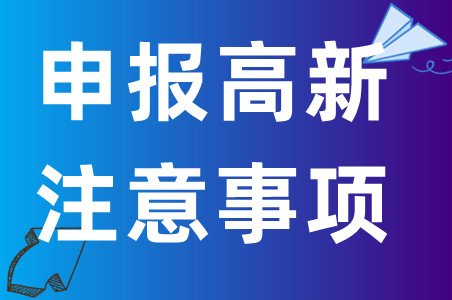 申报高新
注意事项